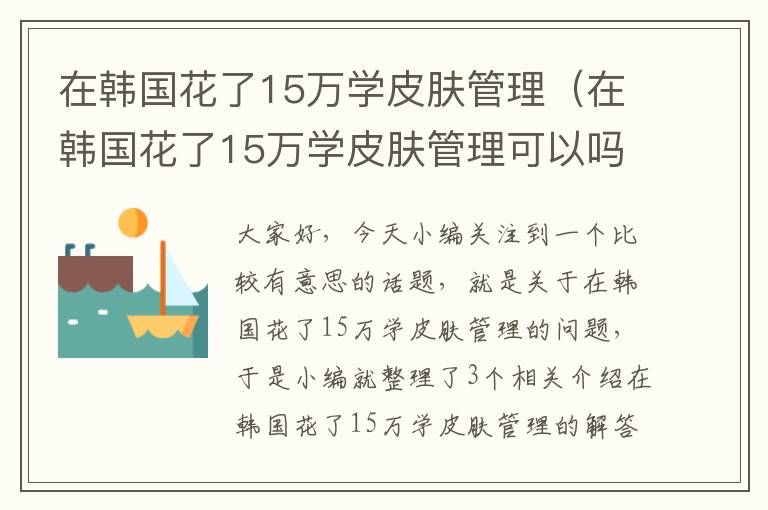 在韩国花了15万学皮肤管理（在韩国花了15万学皮肤管理可以吗

大家好，今天小编关注到一个比较有意思的话题，就是关于在韩国花了15万学皮肤管理的问题，于是小编就整理了3个相关介绍在韩国花了15万学皮肤管理的解答